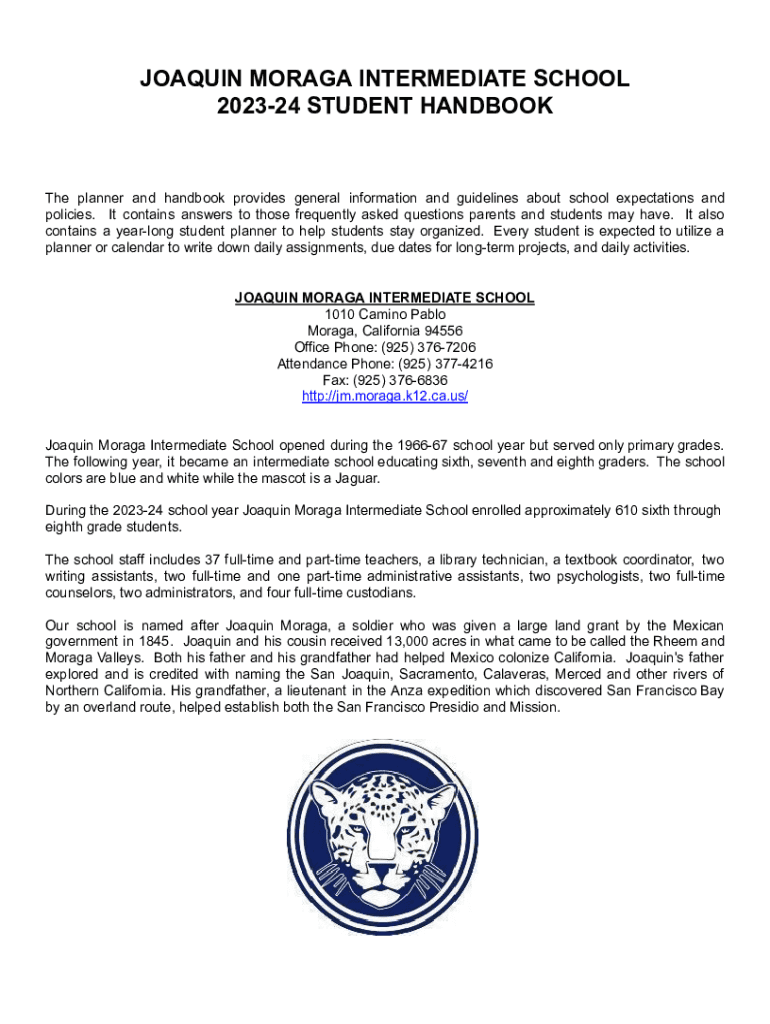 JOAQUIN MORAGA INTERMEDIATE SCHOOL
2023-24 STUDENT HANDBOOK

The planner and handbook provides general information and guidelines about school expectations and policies. It contains answers to those frequently asked questions parents and students may have. It also contains a year-long student planner to help students stay organized. Every student is expected to utilize a planner or calendar to write down daily assignments, due dates for long-term projects, and daily activities.

JOAQUIN MORAGA INTERMEDIATE SCHOOL
1010 Camino Pablo
Moraga, California 94556
Office Phone: (925) 376-7206
Attendance Phone: (925) 377-4216
Fax: (925) 376-6836
http://jm.moraga.k12.ca.us/

Joaquin Moraga Intermediate School opened during the 1966-67 school year but served only primary grades. The following year, it became an intermediate school educating sixth, seventh and eighth graders. The school colors are blue and white while the mascot is a Jaguar.

During the 2023-24 school year Joaquin Moraga Intermediate School enrolled approximately 610 sixth through eighth grade students.

The school staff includes 37 full-time and part-time teachers, a library technician, a textbook coordinator, two writing assistants, two full-time and one part-time administrative assistants, two psychologists, two full-time counselors, two administrators, and four full-time custodians.

Our school is named after Joaquin Moraga, a soldier who was given a large land grant by the Mexican government in 1845. Joaquin and his cousin received 13,000 acres in what came to be called the Rheem and Moraga Valleys. Both his father and his grandfather had helped Mexico colonize California. Joaquin's father explored and is credited with naming the San Joaquin, Sacramento, Calaveras, Merced and other rivers of Northern California. His grandfather, a lieutenant in the Anza expedition which discovered San Francisco Bay by an overland route, helped establish both the San Francisco Presidio and Mission.